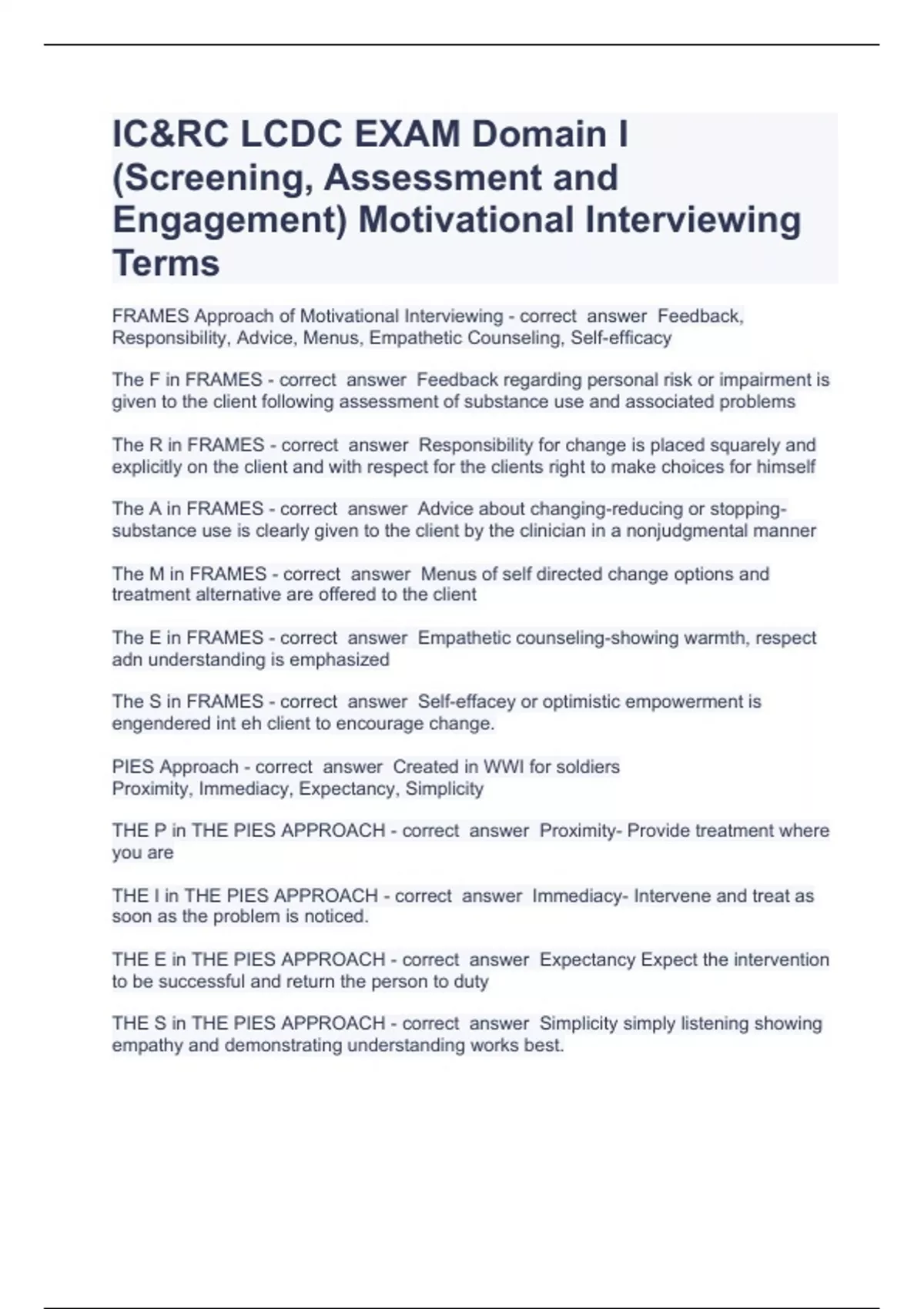 IC&RC LCDC EXAM Domain I (Screening, Assessment and Engagement) Motivational Interviewing Terms

FRAMES Approach of Motivational Interviewing - correct answer Feedback, Responsibility, Advice, Menus, Empathetic Counseling, Self-efficacy

The F in FRAMES - correct answer Feedback regarding personal risk or impairment is given to the client following assessment of substance use and associated problems

The R in FRAMES - correct answer Responsibility for change is placed squarely and explicitly on the client and with respect for the clients right to make choices for himself

The A in FRAMES - correct answer Advice about changing-reducing or stopping-substance use is clearly given to the client by the clinician in a nonjudgmental manner

The M in FRAMES - correct answer Menus of self directed change options and treatment alternative are offered to the client

The E in FRAMES - correct answer Empathetic counseling-showing warmth, respect adn understanding is emphasized

The S in FRAMES - correct answer Self-effacey or optimistic empowerment is engendered int eh client to encourage change.

PIES Approach - correct answer Created in WWI for soldiers
Proximity, Immediacy, Expectancy, Simplicity

THE P in THE PIES APPROACH - correct answer Proximity- Provide treatment where you are

THE I in THE PIES APPROACH - correct answer Immediacy- Intervene and treat as soon as the problem is noticed.

THE E in THE PIES APPROACH - correct answer Expectancy Expect the intervention to be successful and return the person to duty

THE S in THE PIES APPROACH - correct answer Simplicity simply listening showing empathy and demonstrating understanding works best.